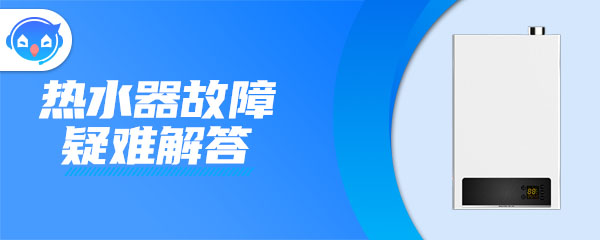 热水器故障
疑难解答

88